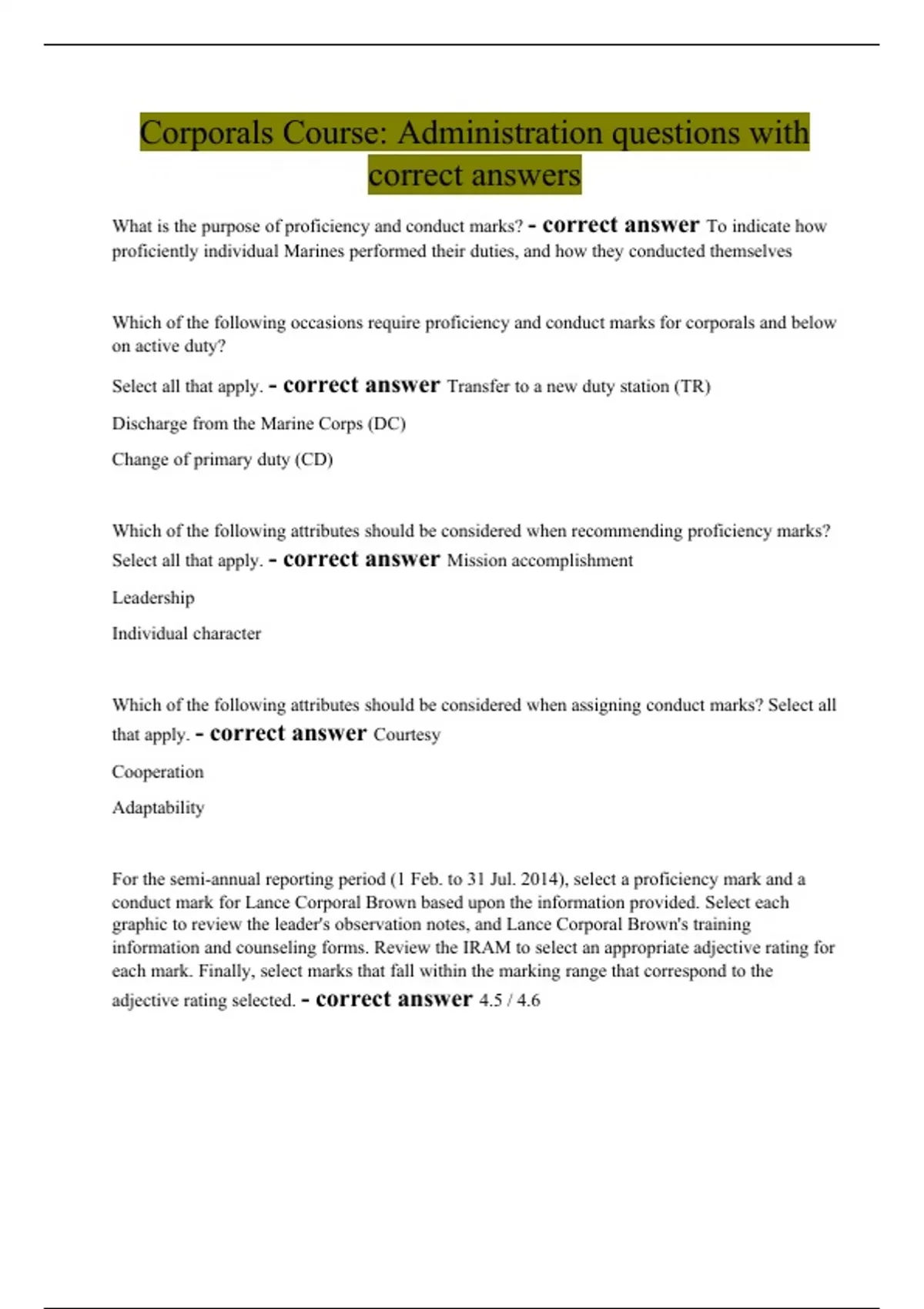 Corporals Course: Administration questions with correct answers

What is the purpose of proficiency and conduct marks? - correct answer To indicate how proficiently individual Marines performed their duties, and how they conducted themselves

Which of the following occasions require proficiency and conduct marks for corporals and below on active duty?

Select all that apply. - correct answer Transfer to a new duty station (TR)

Discharge from the Marine Corps (DC)

Change of primary duty (CD)

Which of the following attributes should be considered when recommending proficiency marks? Select all that apply. - correct answer Mission accomplishment

Leadership

Individual character

Which of the following attributes should be considered when assigning conduct marks? Select all that apply. - correct answer Courtesy

Cooperation

Adaptability

For the semi-annual reporting period (1 Feb. to 31 Jul. 2014), select a proficiency mark and a conduct mark for Lance Corporal Brown based upon the information provided. Select each graphic to review the leader's observation notes, and Lance Corporal Brown's training information and counseling forms. Review the IRAM to select an appropriate adjective rating for each mark. Finally, select marks that fall within the marking range that correspond to the adjective rating selected. - correct answer 4.5 / 4.6